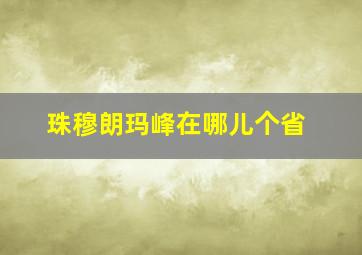 珠穆朗玛峰在哪儿个省